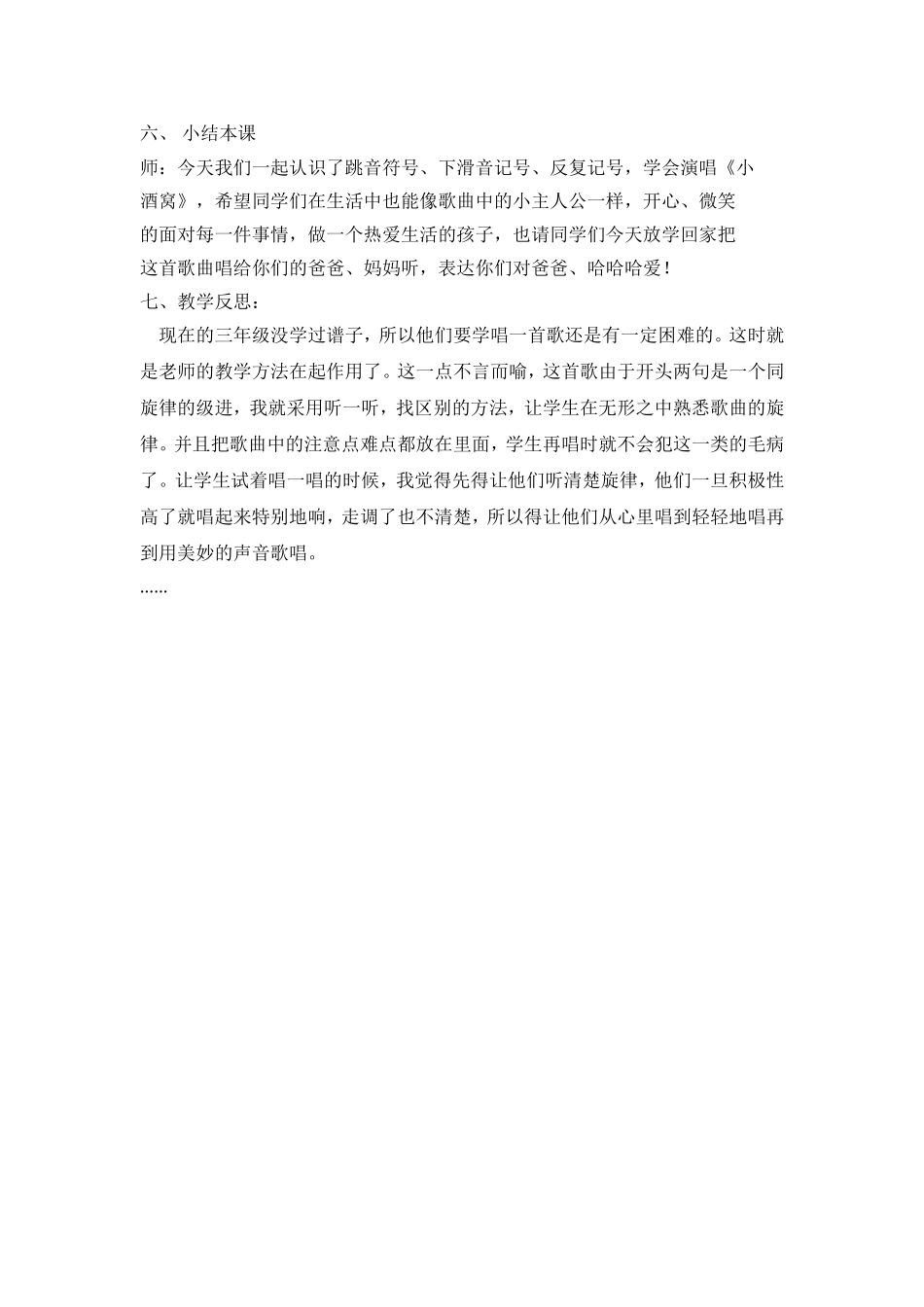 六、 小结本课

师：今天我们一起认识了跳音符号、下滑音记号、反复记号，学会演唱《小酒窝》，希望同学们在生活中也能像歌曲中的小主人公一样，开心、微笑的面对每一件事情，做一个热爱生活的孩子，也请同学们今天放学回家把这首歌曲唱给你们的爸爸、妈妈听，表达你们对爸爸、哈哈哈爱！

七、教学反思：

现在的三年级没学过谱子，所以他们要学唱一首歌还是有一定困难的。这时就是老师的教学方法在起作用了。这一点不言而喻，这首歌由于开头两句是一个同旋律的级进，我就采用听一听，找区别的方法，让学生在无形之中熟悉歌曲的旋律。并且把歌曲中的注意点难点都放在里面，学生再唱时就不会犯这一类的毛病了。让学生试着唱一唱的时候，我觉得先得让他们听清楚旋律，他们一旦积极性高了就唱起来特别地响，走调了也不清楚，所以得让他们从心里唱到轻轻地唱再到用美妙的声音歌唱。

......